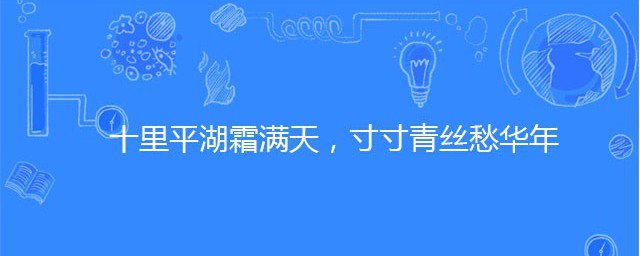 十里平湖霜满天，寸寸青丝愁华年